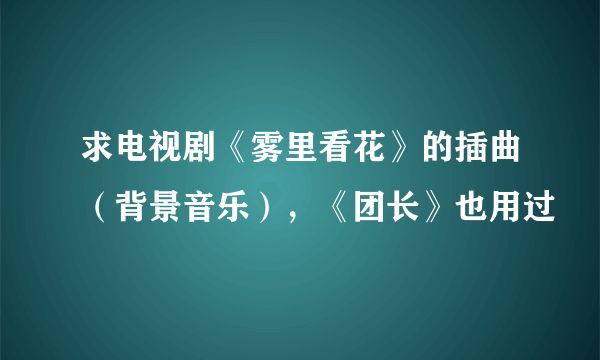 求电视剧《雾里看花》的插曲（背景音乐），《团长》也用过